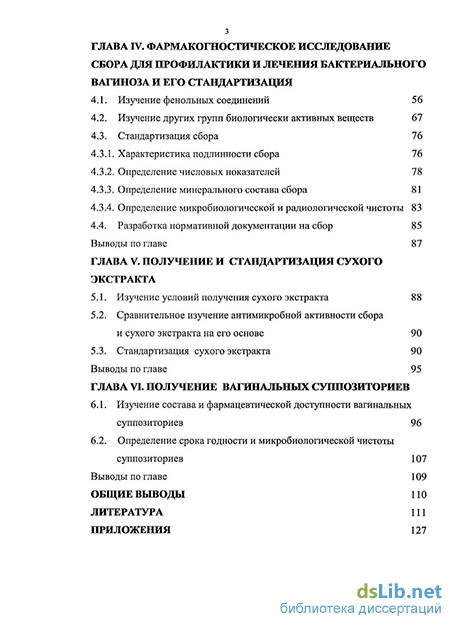 3

ГЛАВА IV. ФАРМАКОГНОСТИЧЕСКОЕ ИССЛЕДОВАНИЕ СБОРА ДЛЯ ПРОФИЛАКТИКИ И ЛЕЧЕНИЯ БАКТЕРИАЛЬНОГО ВАГИНОЗА И ЕГО СТАНДАРТИЗАЦИЯ

4.1. Изучение фенольных соединений 56
4.2. Изучение других групп биологически активных веществ 67
4.3. Стандартизация сбора 76
4.3.1. Характеристика подлинности сбора 76
4.3.2. Определение числовых показателей 78
4.3.3. Определение минерального состава сбора 81
4.3.4. Определение микробиологической и радиологической чистоты 83
4.4. Разработка нормативной документации на сбор 85
Выводы по главе 87

ГЛАВА V. ПОЛУЧЕНИЕ И СТАНДАРТИЗАЦИЯ СУХОГО ЭКСТРАКТА

5.1. Изучение условий получения сухого экстракта 88
5.2. Сравнительное изучение антимикробной активности сбора и сухого экстракта на его основе 90
5.3. Стандартизация сухого экстракта 90
Выводы по главе 95

ГЛАВА VI. ПОЛУЧЕНИЕ ВАГИНАЛЬНЫХ СУППОЗИТОРИЕВ

6.1. Изучение состава и фармацевтической доступности вагинальных суппозиториев 96
6.2. Определение срока годности и микробиологической чистоты суппозиториев 107
Выводы по главе 109

ОБЩИЕ ВЫВОДЫ 110
ЛИТЕРАТУРА 111
ПРИЛОЖЕНИЯ 127

dsLib.net
библиотека диссертаций